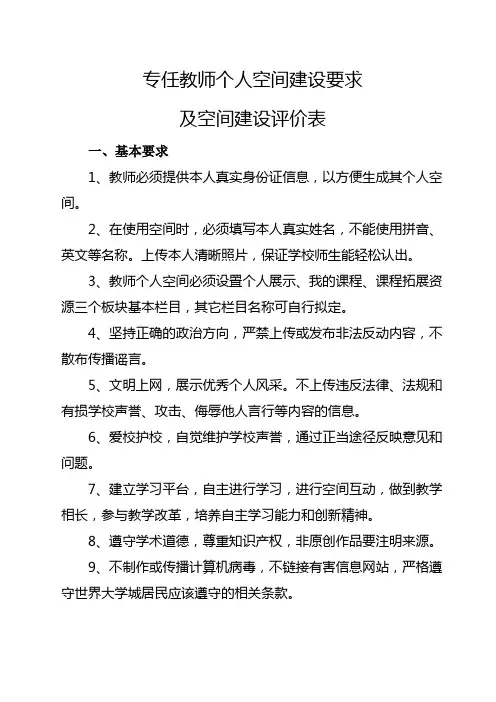 专任教师个人空间建设要求

及空间建设评价表

一、基本要求

1、教师必须提供本人真实身份证信息，以方便生成其个人空间。

2、在使用空间时，必须填写本人真实姓名，不能使用拼音、英文等名称。上传本人清晰照片，保证学校师生能轻松认出。

3、教师个人空间必须设置个人展示、我的课程、课程拓展资源三个板块基本栏目，其它栏目名称可自行拟定。

4、坚持正确的政治方向，严禁上传或发布非法反动内容，不散布传播谣言。

5、文明上网，展示优秀个人风采。不上传违反法律、法规和有损学校声誉、攻击、侮辱他人言行等内容的信息。

6、爱校护校，自觉维护学校声誉，通过正当途径反映意见和问题。

7、建立学习平台，自主进行学习，进行空间互动，做到教学相长，参与教学改革，培养自主学习能力和创新精神。

8、遵守学术道德，尊重知识产权，非原创作品要注明来源。

9、不制作或传播计算机病毒，不链接有害信息网站，严格遵守世界大学城居民应该遵守的相关条款。